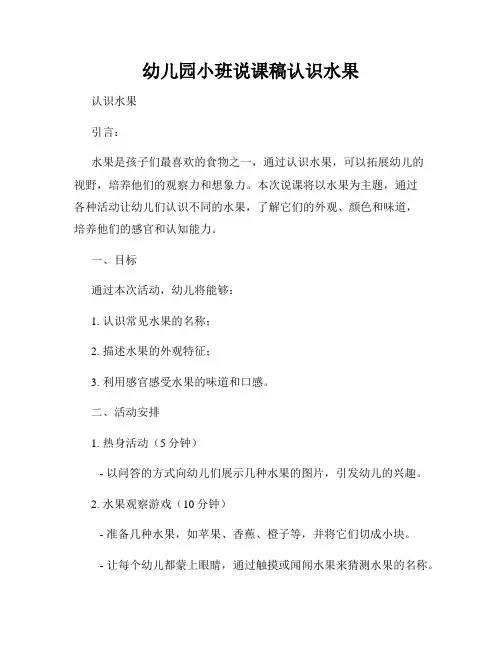 幼儿园小班说课稿认识水果

认识水果

引言：

水果是孩子们最喜欢的食物之一，通过认识水果，可以拓展幼儿的视野，培养他们的观察力和想象力。本次说课将以水果为主题，通过各种活动让幼儿们认识不同的水果，了解它们的外观、颜色和味道，培养他们的感官和认知能力。

一、目标

通过本次活动，幼儿将能够：

1. 认识常见水果的名称；

2. 描述水果的外观特征；

3. 利用感官感受水果的味道和口感。

二、活动安排

1. 热身活动（5 分钟）

- 以问答的方式向幼儿们展示几种水果的图片，引发幼儿的兴趣。

2. 水果观察游戏（10 分钟）

- 准备几种水果，如苹果、香蕉、橙子等，并将它们切成小块。

- 让每个幼儿都蒙上眼睛，通过触摸或闻闻水果来猜测水果的名称。